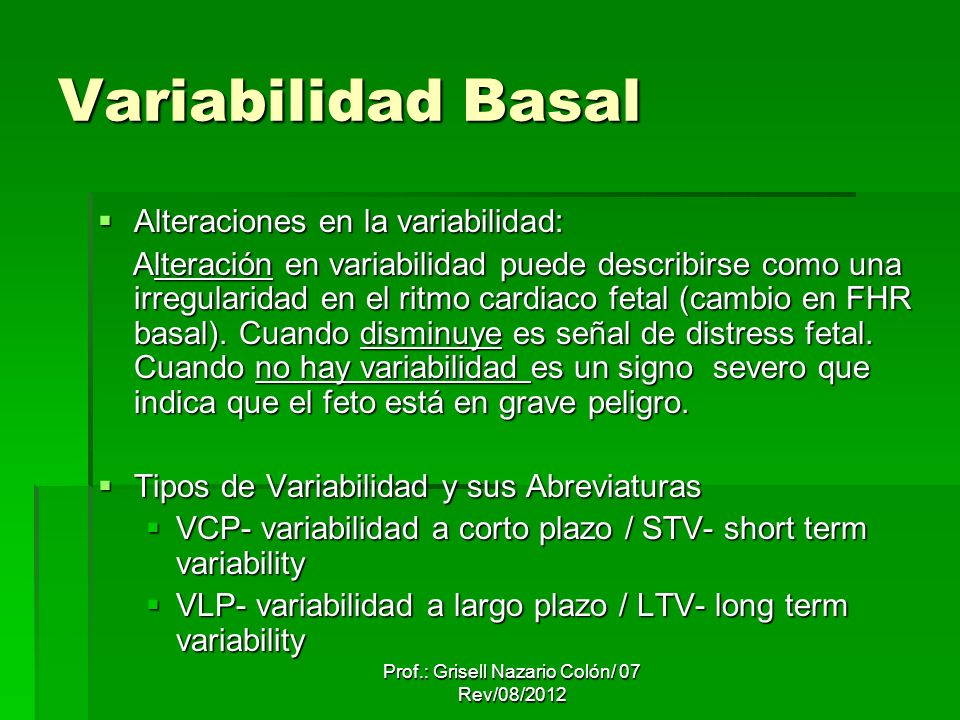 Variabilidad Basal

▪ Alteraciones en la variabilidad:

Alteración en variabilidad puede describirse como una irregularidad en el ritmo cardiaco fetal (cambio en FHR basal). Cuando disminuye es señal de distress fetal. Cuando no hay variabilidad es un signo severo que indica que el feto está en grave peligro.

▪ Tipos de Variabilidad y sus Abreviaturas
▪ VCP- variabilidad a corto plazo / STV- short term variability
▪ VLP- variabilidad a largo plazo / LTV- long term variability

Prof.: Grisell Nazario Colón/ 07
Rev/08/2012